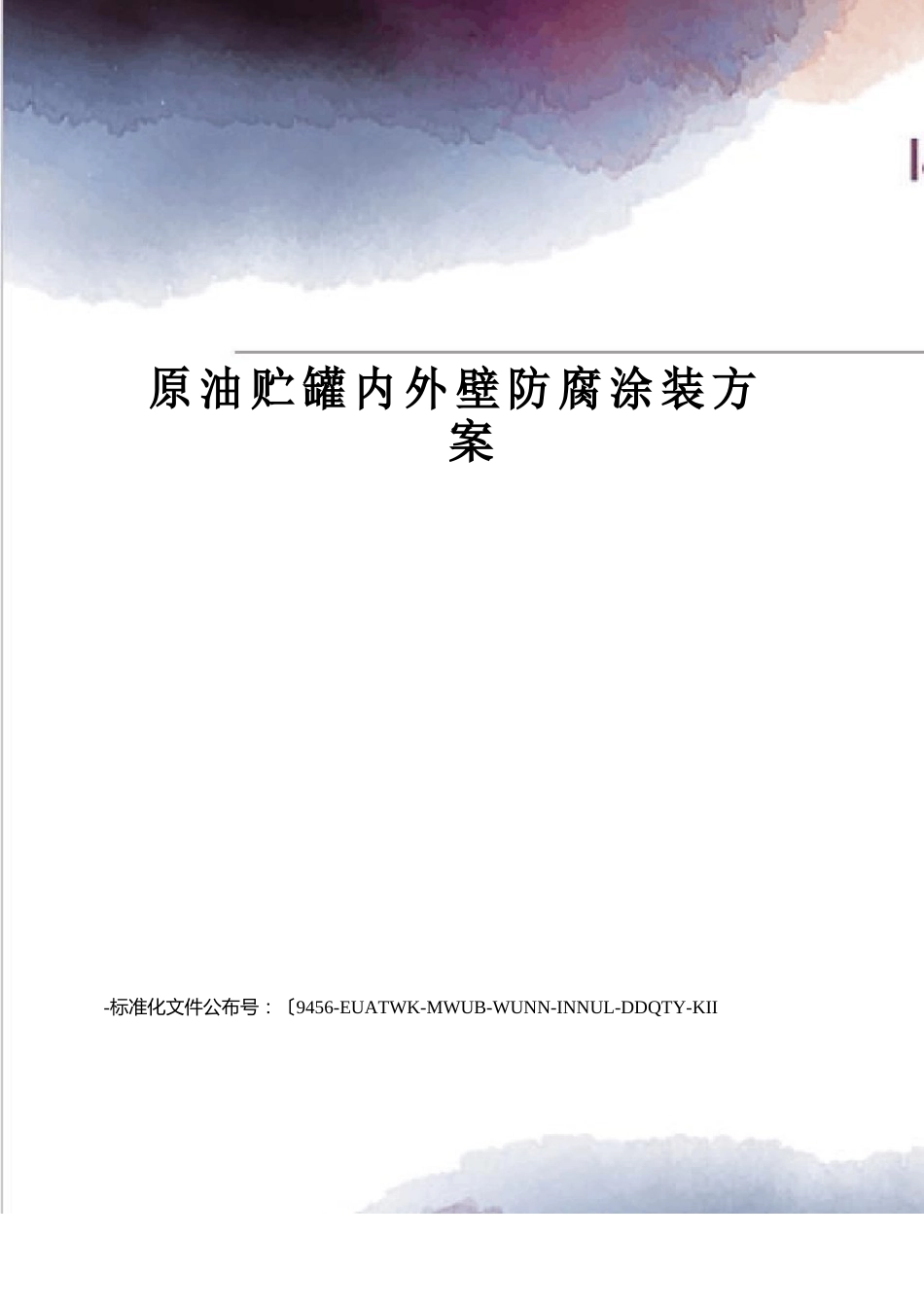 原油贮罐内外壁防腐涂装方案

-标准化文件公布号：〔9456-EUATWK-MWUB-WUNN-INNUL-DDQTY-KII